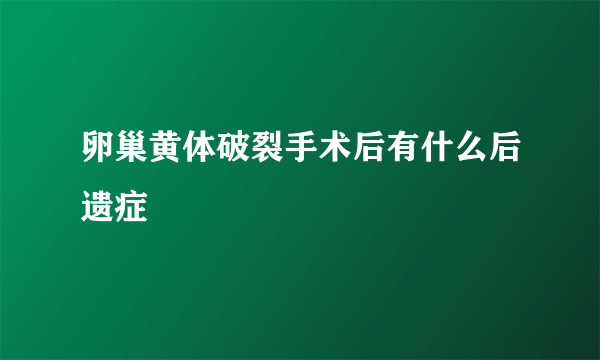 卵巢黄体破裂手术后有什么后遗症